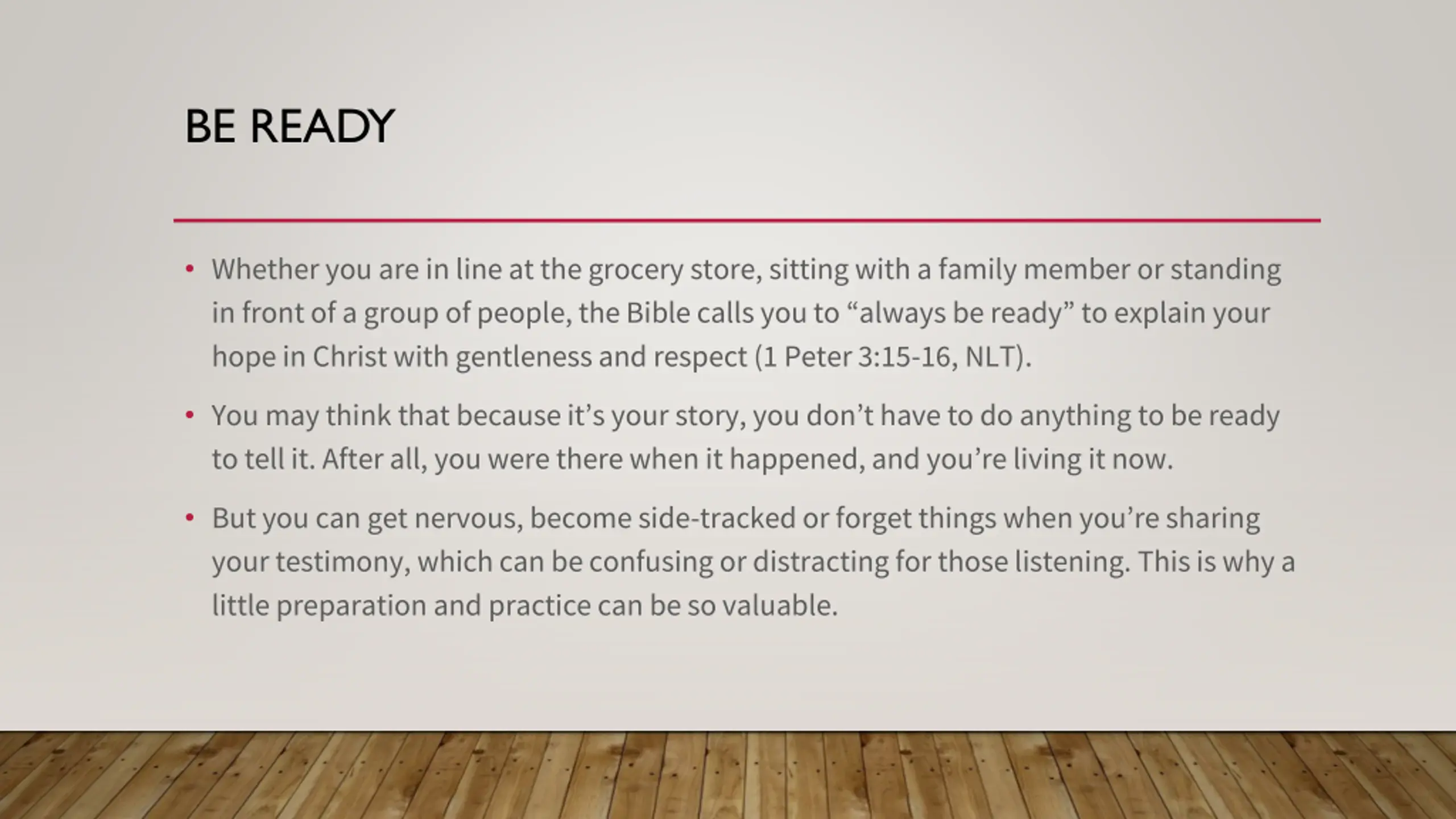 BE READY

• Whether you are in line at the grocery store, sitting with a family member or standing in front of a group of people, the Bible calls you to “always be ready” to explain your hope in Christ with gentleness and respect (1 Peter 3:15-16, NLT).

• You may think that because it’s your story, you don’t have to do anything to be ready to tell it. After all, you were there when it happened, and you’re living it now.

• But you can get nervous, become side-tracked or forget things when you’re sharing your testimony, which can be confusing or distracting for those listening. This is why a little preparation and practice can be so valuable.